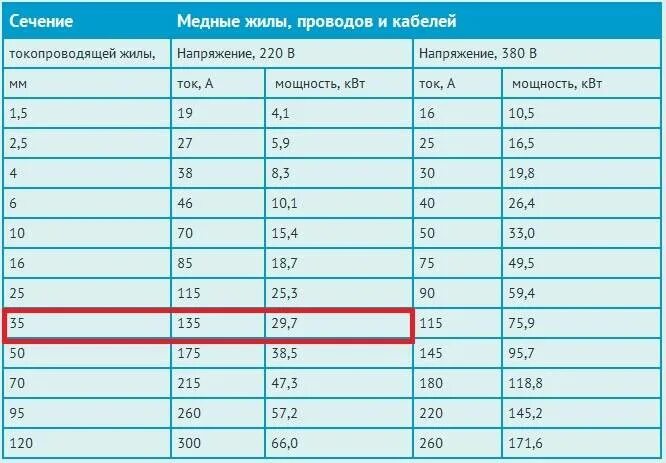 | Сечение | Медные жилы, проводов и кабелей | | | |
|---|---|---|---|---|
| токопроводящей жилы, | Напряжение, 220 В | | Напряжение, 380 В | |
| мм | ток, А | мощность, кВт | ток, А | мощность, кВт |
| 1,5 | 19 | 4,1 | 16 | 10,5 |
| 2,5 | 27 | 5,9 | 25 | 16,5 |
| 4 | 38 | 8,3 | 30 | 19,8 |
| 6 | 46 | 10,1 | 40 | 26,4 |
| 10 | 70 | 15,4 | 50 | 33,0 |
| 16 | 85 | 18,7 | 75 | 49,5 |
| 25 | 115 | 25,3 | 90 | 59,4 |
| 35 | 135 | 29,7 | 115 | 75,9 |
| 50 | 175 | 38,5 | 145 | 95,7 |
| 70 | 215 | 47,3 | 180 | 118,8 |
| 95 | 260 | 57,2 | 220 | 145,2 |
| 120 | 300 | 66,0 | 260 | 171,6 |